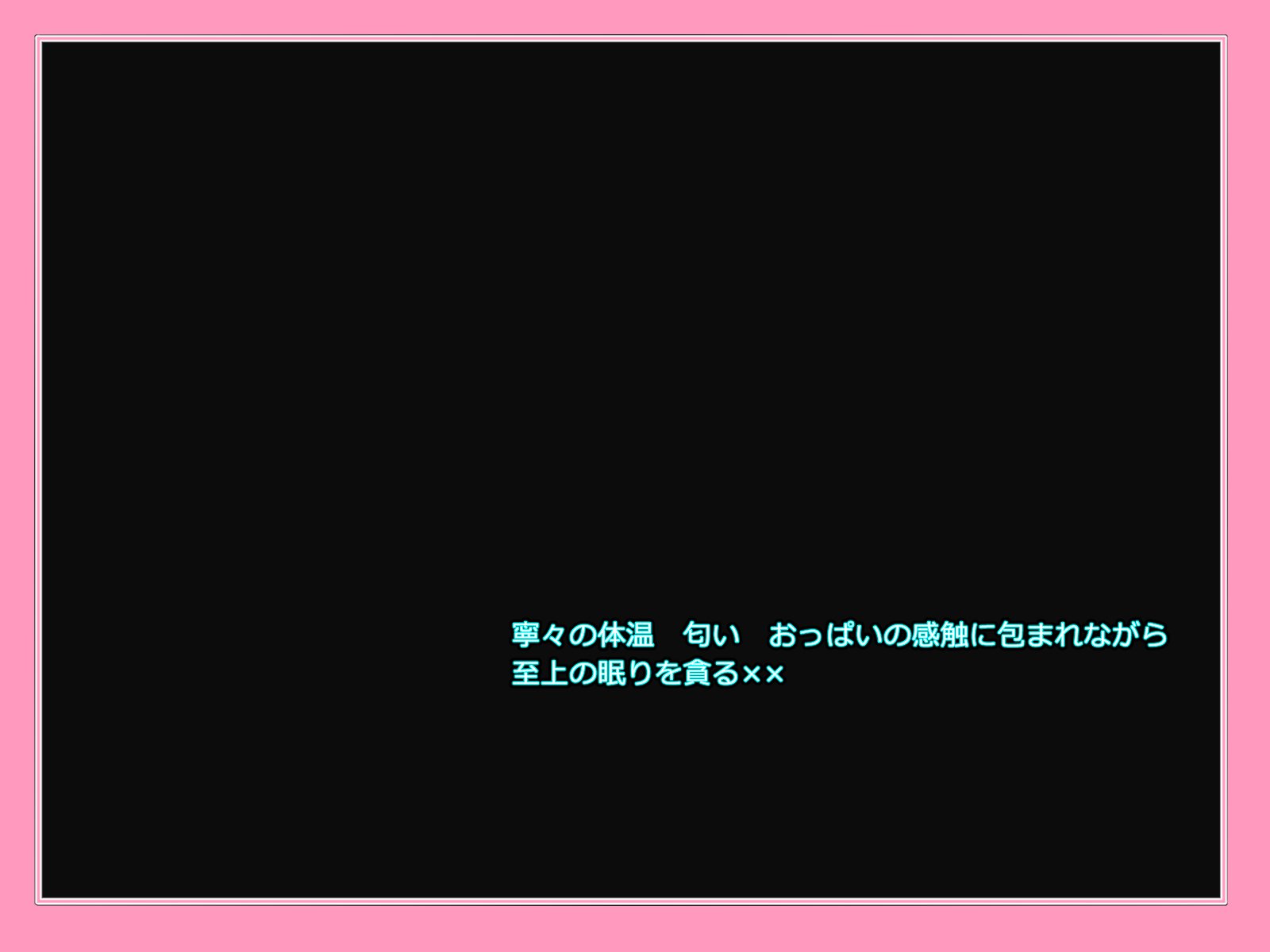 寧々の体温　匂い　おっぱいの感触に包まれながら
至上の眠りを貪る××